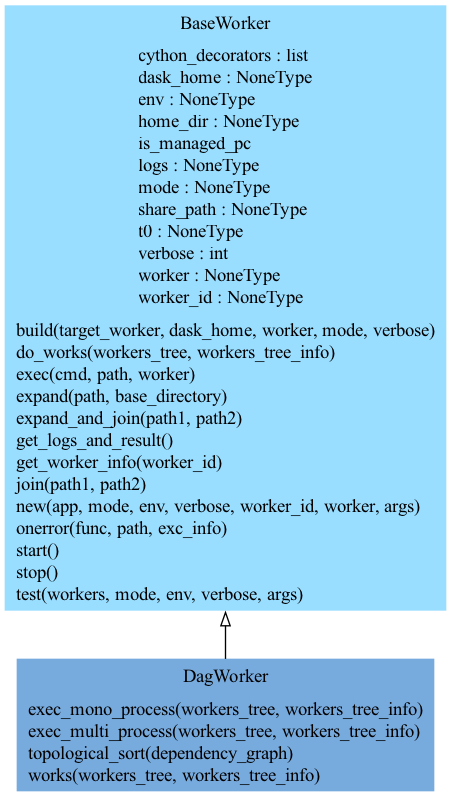 BaseWorker

cython_decorators : list
dask_home : NoneType
env : NoneType
home_dir : NoneType
is_managed_pc
logs : NoneType
mode : NoneType
share_path : NoneType
t0 : NoneType
verbose : int
worker : NoneType
worker_id : NoneType

build(target_worker, dask_home, worker, mode, verbose)
do_works(workers_tree, workers_tree_info)
exec(cmd, path, worker)
expand(path, base_directory)
expand_and_join(path1, path2)
get_logs_and_result()
get_worker_info(worker_id)
join(path1, path2)
new(app, mode, env, verbose, worker_id, worker, args)
onerror(func, path, exc_info)
start()
stop()
test(workers, mode, env, verbose, args)

DagWorker

exec_mono_process(workers_tree, workers_tree_info)
exec_multi_process(workers_tree, workers_tree_info)
topological_sort(dependency_graph)
works(workers_tree, workers_tree_info)